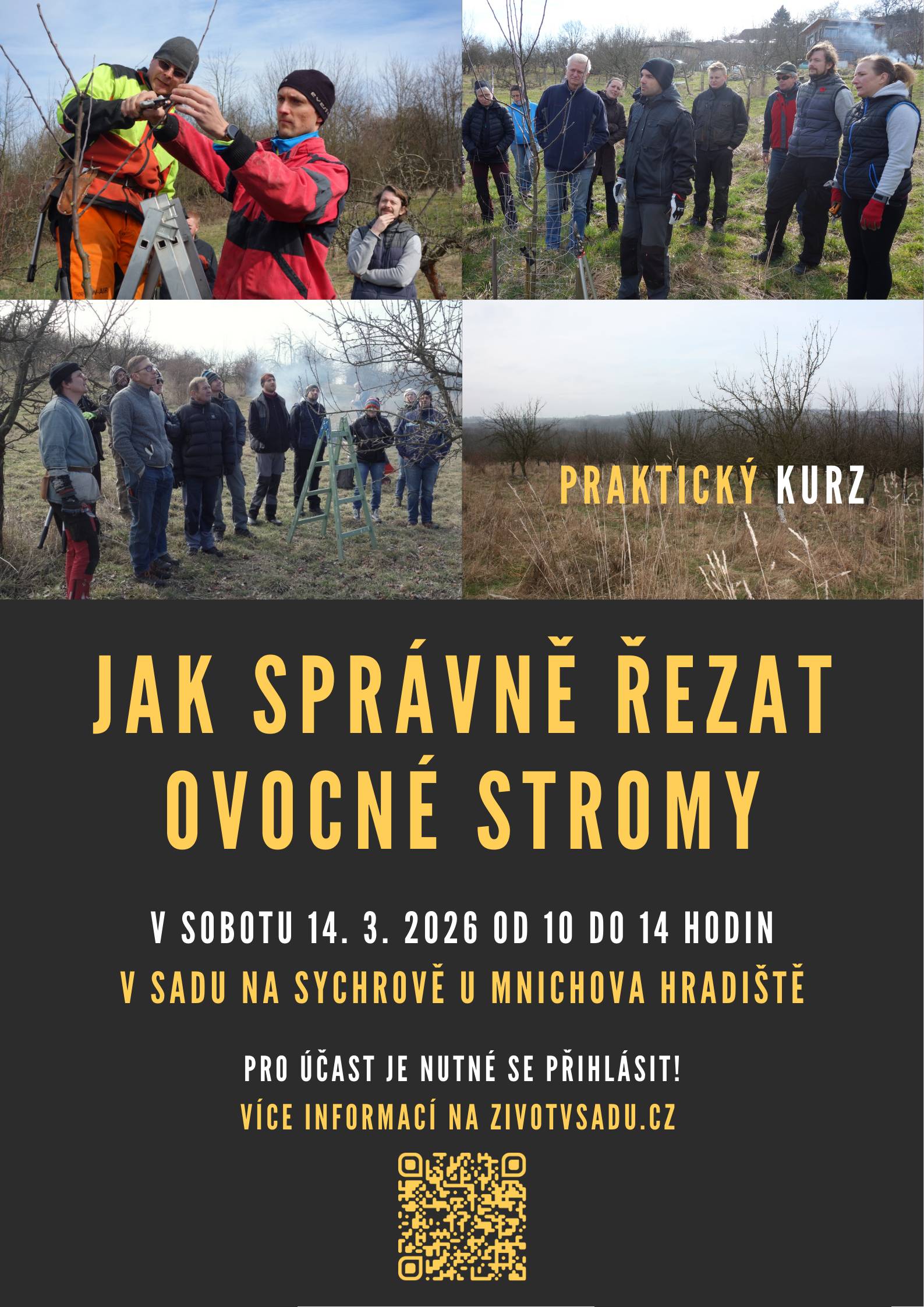 PRAKTICKÝ KURZ

JAK SPRÁVNĚ ŘEZAT OVOCNÉ STROMY

V SOBOTU 14. 3. 2026 OD 10 DO 14 HODIN

V SADU NA SYCHROVĚ U MNICHOVA HRADIŠTĚ

PRO ÚČAST JE NUTNÉ SE PŘIHLÁSIT!

VÍCE INFORMACÍ NA ZIVOTVSADU.CZ